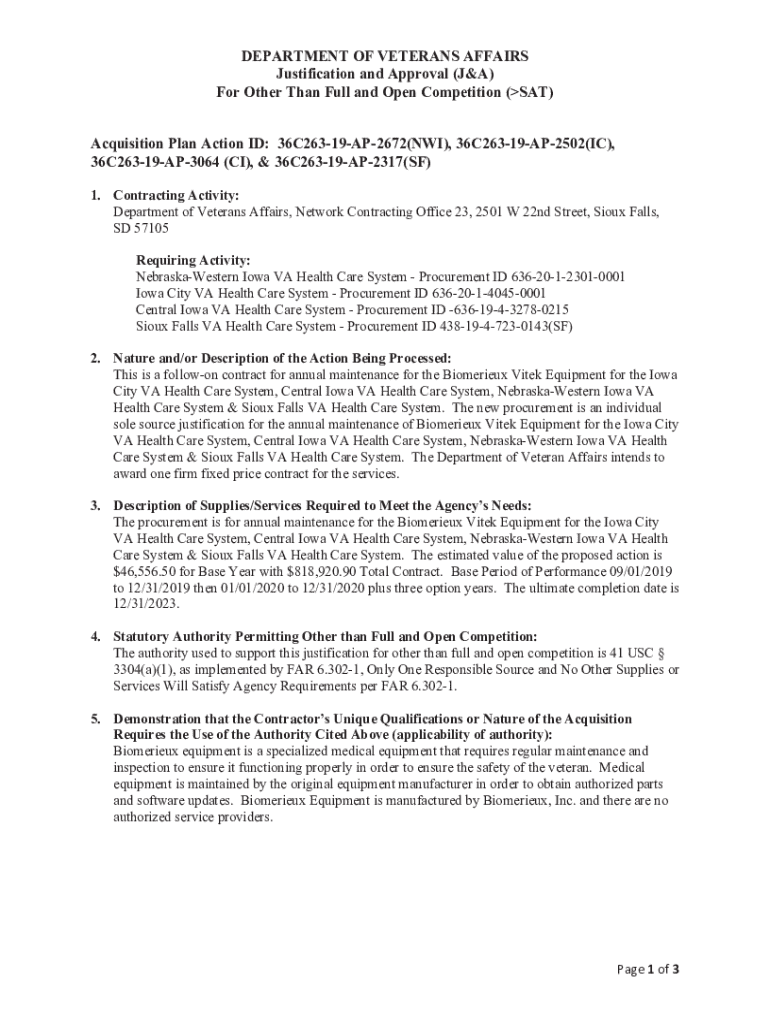 DEPARTMENT OF VETERANS AFFAIRS
Justification and Approval (J&A)
For Other Than Full and Open Competition (>SAT)

Acquisition Plan Action ID: 36C263-19-AP-2672(NWI), 36C263-19-AP-2502(IC), 36C263-19-AP-3064 (CI), & 36C263-19-AP-2317(SF)

1. Contracting Activity:
Department of Veterans Affairs, Network Contracting Office 23, 2501 W 22nd Street, Sioux Falls, SD 57105

Requiring Activity:
Nebraska-Western Iowa VA Health Care System - Procurement ID 636-20-1-2301-0001
Iowa City VA Health Care System - Procurement ID 636-20-1-4045-0001
Central Iowa VA Health Care System - Procurement ID -636-19-4-3278-0215
Sioux Falls VA Health Care System - Procurement ID 438-19-4-723-0143(SF)

2. Nature and/or Description of the Action Being Processed:
This is a follow-on contract for annual maintenance for the Biomerieux Vitek Equipment for the Iowa City VA Health Care System, Central Iowa VA Health Care System, Nebraska-Western Iowa VA Health Care System & Sioux Falls VA Health Care System. The new procurement is an individual sole source justification for the annual maintenance of Biomerieux Vitek Equipment for the Iowa City VA Health Care System, Central Iowa VA Health Care System, Nebraska-Western Iowa VA Health Care System & Sioux Falls VA Health Care System. The Department of Veteran Affairs intends to award one firm fixed price contract for the services.

3. Description of Supplies/Services Required to Meet the Agency's Needs:
The procurement is for annual maintenance for the Biomerieux Vitek Equipment for the Iowa City VA Health Care System, Central Iowa VA Health Care System, Nebraska-Western Iowa VA Health Care System & Sioux Falls VA Health Care System. The estimated value of the proposed action is $46,556.50 for Base Year with $818,920.90 Total Contract. Base Period of Performance 09/01/2019 to 12/31/2019 then 01/01/2020 to 12/31/2020 plus three option years. The ultimate completion date is 12/31/2023.

4. Statutory Authority Permitting Other than Full and Open Competition:
The authority used to support this justification for other than full and open competition is 41 USC § 3304(a)(1), as implemented by FAR 6.302-1, Only One Responsible Source and No Other Supplies or Services Will Satisfy Agency Requirements per FAR 6.302-1.

5. Demonstration that the Contractor's Unique Qualifications or Nature of the Acquisition Requires the Use of the Authority Cited Above (applicability of authority):
Biomerieux equipment is a specialized medical equipment that requires regular maintenance and inspection to ensure it functioning properly in order to ensure the safety of the veteran. Medical equipment is maintained by the original equipment manufacturer in order to obtain authorized parts and software updates. Biomerieux Equipment is manufactured by Biomerieux, Inc. and there are no authorized service providers.

Page 1 of 3